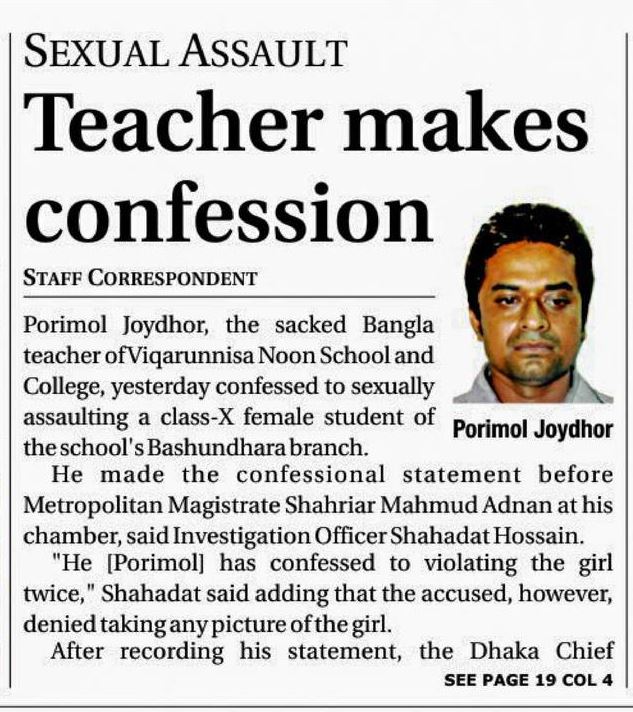 SEXUAL ASSAULT

Teacher makes confession

STAFF CORRESPONDENT

Porimol Joydhor

Porimol Joydhor, the sacked Bangla teacher of Viqarunnisa Noon School and College, yesterday confessed to sexually assaulting a class-X female student of the school's Bashundhara branch.

He made the confessional statement before Metropolitan Magistrate Shahriar Mahmud Adnan at his chamber, said Investigation Officer Shahadat Hossain.

"He [Porimol] has confessed to violating the girl twice," Shahadat said adding that the accused, however, denied taking any picture of the girl.

After recording his statement, the Dhaka Chief

SEE PAGE 19 COL 4